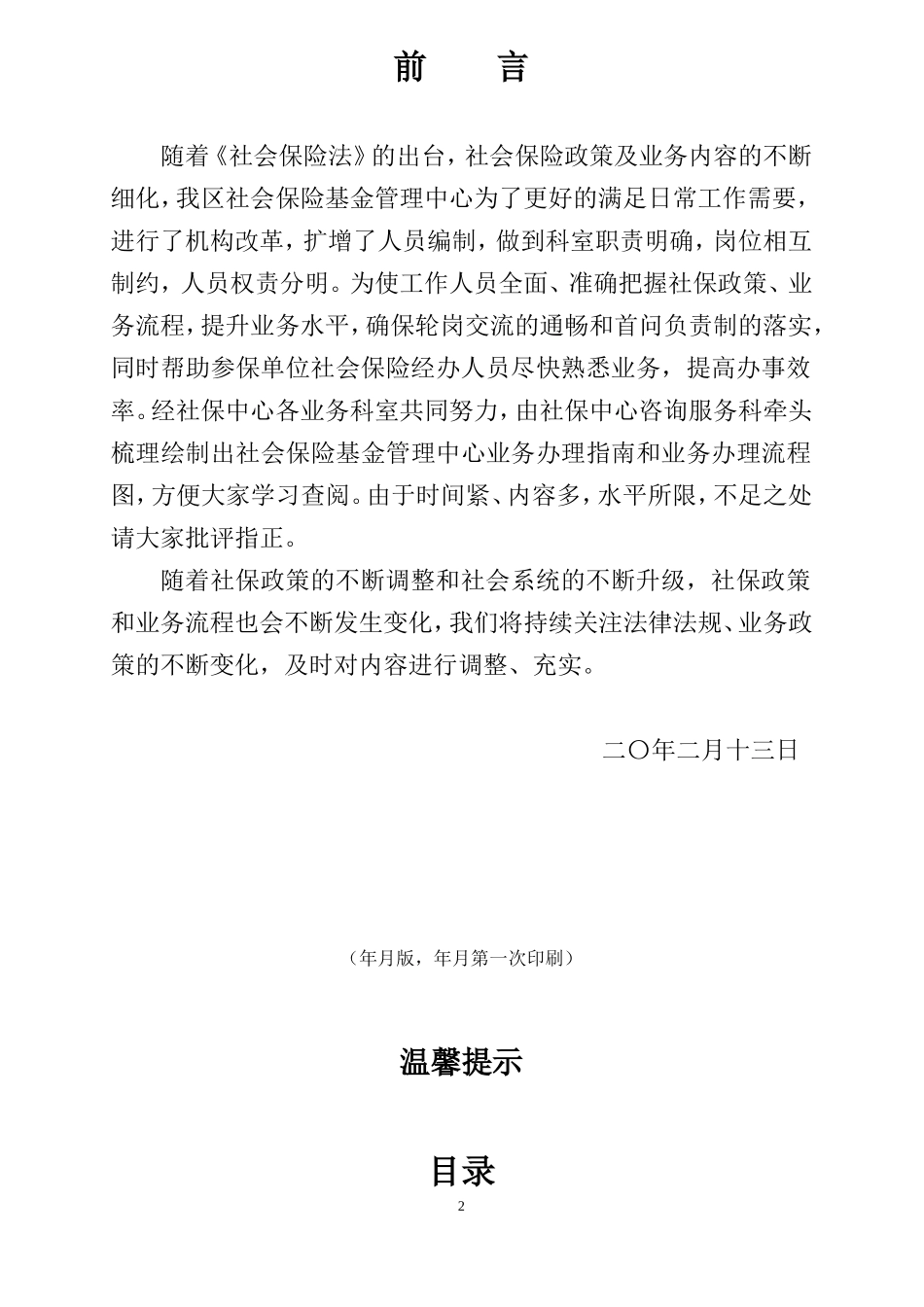 前　言

随着《社会保险法》的出台，社会保险政策及业务内容的不断细化，我区社会保险基金管理中心为了更好的满足日常工作需要，进行了机构改革，扩增了人员编制，做到科室职责明确，岗位相互制约，人员权责分明。为使工作人员全面、准确把握社保政策、业务流程，提升业务水平，确保轮岗交流的通畅和首问负责制的落实，同时帮助参保单位社会保险经办人员尽快熟悉业务，提高办事效率。经社保中心各业务科室共同努力，由社保中心咨询服务科牵头梳理绘制出社会保险基金管理中心业务办理指南和业务办理流程图，方便大家学习查阅。由于时间紧、内容多，水平所限，不足之处请大家批评指正。

随着社保政策的不断调整和社会系统的不断升级，社保政策和业务流程也会不断发生变化，我们将持续关注法律法规、业务政策的不断变化，及时对内容进行调整、充实。

二〇年二月十三日

（年月版，年月第一次印刷）

温馨提示

目录

2